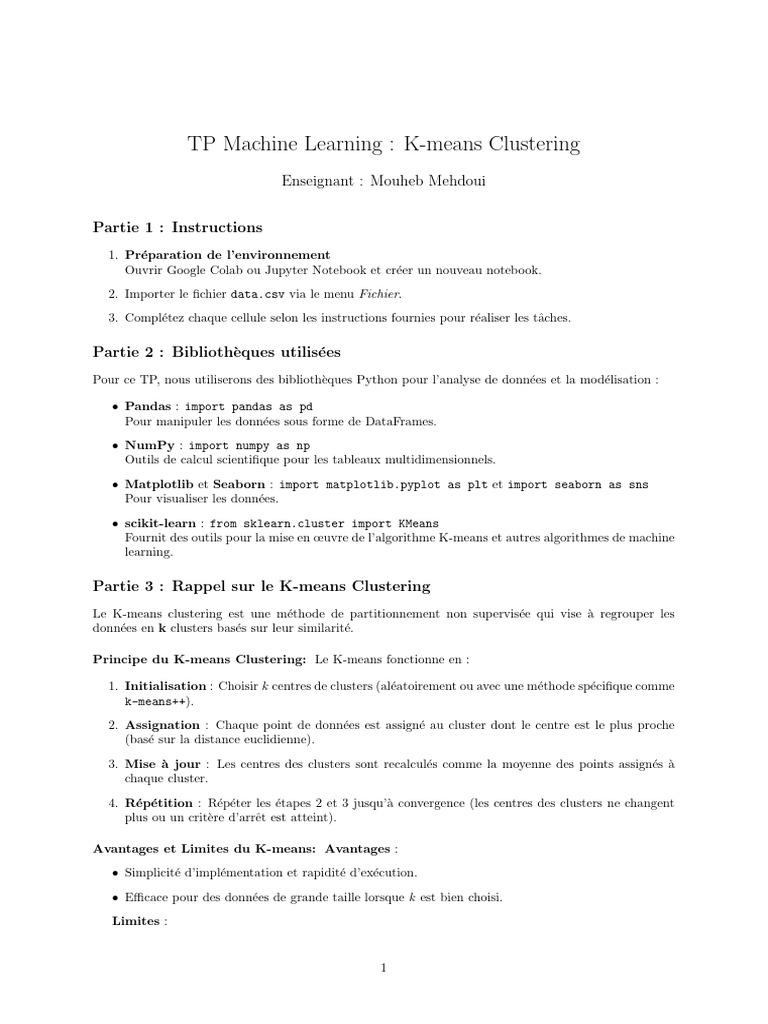 TP Machine Learning : K-means Clustering

Enseignant : Mouheb Mehdoui

Partie 1 : Instructions

1. Préparation de l'environnement
Ouvrir Google Colab ou Jupyter Notebook et créer un nouveau notebook.

2. Importer le fichier data.csv via le menu Fichier.

3. Complétez chaque cellule selon les instructions fournies pour réaliser les tâches.

Partie 2 : Bibliothèques utilisées

Pour ce TP, nous utiliserons des bibliothèques Python pour l'analyse de données et la modélisation :

• Pandas : import pandas as pd
Pour manipuler les données sous forme de DataFrames.

• NumPy : import numpy as np
Outils de calcul scientifique pour les tableaux multidimensionnels.

• Matplotlib et Seaborn : import matplotlib.pyplot as plt et import seaborn as sns
Pour visualiser les données.

• scikit-learn : from sklearn.cluster import KMeans
Fournit des outils pour la mise en œuvre de l'algorithme K-means et autres algorithmes de machine learning.

Partie 3 : Rappel sur le K-means Clustering

Le K-means clustering est une méthode de partitionnement non supervisée qui vise à regrouper les données en k clusters basés sur leur similarité.

Principe du K-means Clustering: Le K-means fonctionne en :

1. Initialisation : Choisir $k$ centres de clusters (aléatoirement ou avec une méthode spécifique comme k-means++).

2. Assignation : Chaque point de données est assigné au cluster dont le centre est le plus proche (basé sur la distance euclidienne).

3. Mise à jour : Les centres des clusters sont recalculés comme la moyenne des points assignés à chaque cluster.

4. Répétition : Répéter les étapes 2 et 3 jusqu'à convergence (les centres des clusters ne changent plus ou un critère d'arrêt est atteint).

Avantages et Limites du K-means: Avantages :

• Simplicité d'implémentation et rapidité d'exécution.

• Efficace pour des données de grande taille lorsque $k$ est bien choisi.

Limites :

1